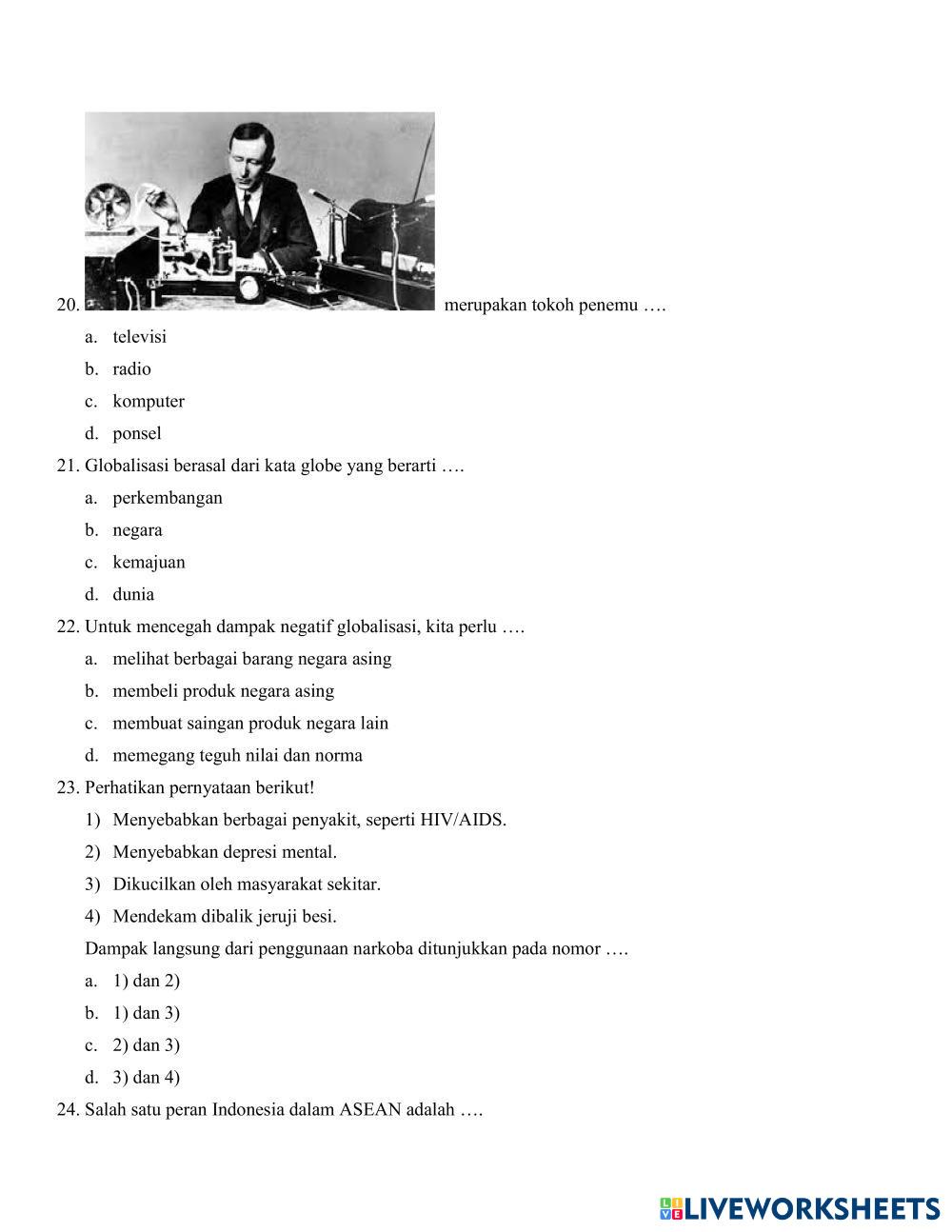 20. merupakan tokoh penemu ….

a. televisi

b. radio

c. komputer

d. ponsel

21. Globalisasi berasal dari kata globe yang berarti ….

a. perkembangan

b. negara

c. kemajuan

d. dunia

22. Untuk mencegah dampak negatif globalisasi, kita perlu ….

a. melihat berbagai barang negara asing

b. membeli produk negara asing

c. membuat saingan produk negara lain

d. memegang teguh nilai dan norma

23. Perhatikan pernyataan berikut!

1) Menyebabkan berbagai penyakit, seperti HIV/AIDS.

2) Menyebabkan depresi mental.

3) Dikucilkan oleh masyarakat sekitar.

4) Mendekam dibalik jeruji besi.

Dampak langsung dari penggunaan narkoba ditunjukkan pada nomor ….

a. 1) dan 2)

b. 1) dan 3)

c. 2) dan 3)

d. 3) dan 4)

24. Salah satu peran Indonesia dalam ASEAN adalah ….

LIVEWORKSHEETS